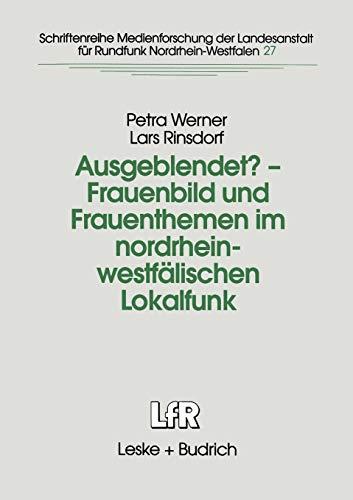 Schriftenreihe Medienforschung der Landesanstalt für Rundfunk Nordrhein-Westfalen 27

Petra Werner
Lars Rinsdorf

Ausgeblendet? – Frauenbild und Frauenthemen im nordrhein-westfälischen Lokalfunk

LfR

Leske + Budrich